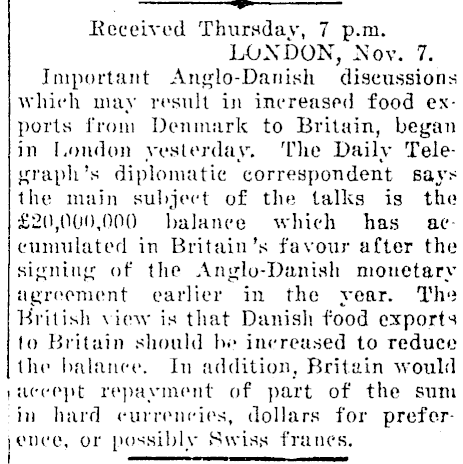 Received Thursday, 7 p.m.
LONDON, Nov. 7.

Important Anglo-Danish discussions which may result in increased food exports from Denmark to Britain, began in London yesterday. The Daily Telegraph's diplomatic correspondent says the main subject of the talks is the £20,000,000 balance which has accumulated in Britain's favour after the signing of the Anglo-Danish monetary agreement earlier in the year. The British view is that Danish food exports to Britain should be increased to reduce the balance. In addition, Britain would accept repayment of part of the sum in hard currencies, dollars for preference, or possibly Swiss francs.